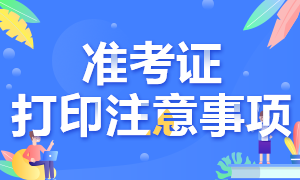 准考证
打印注意事项